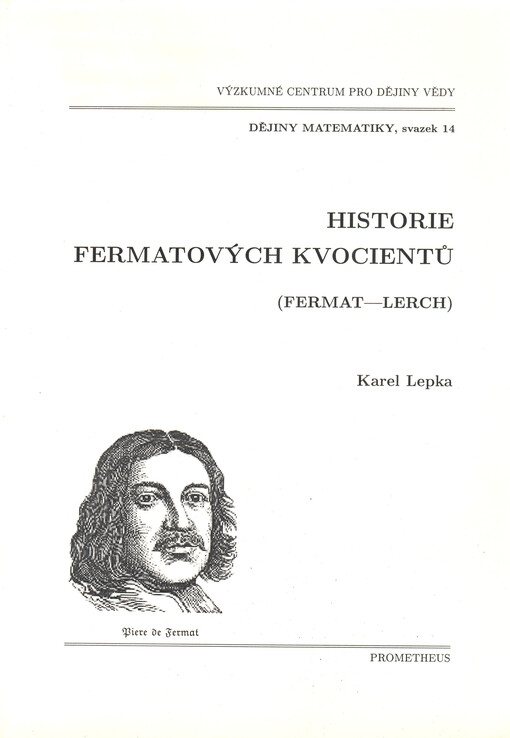 VÝZKUMNÉ CENTRUM PRO DĚJINY VĚDY

DĚJINY MATEMATIKY, svazek 14

HISTORIE
FERMATOVÝCH KVOCIENTŮ

(FERMAT—LERCH)

Karel Lepka

Piere de Fermat

PROMETHEUS